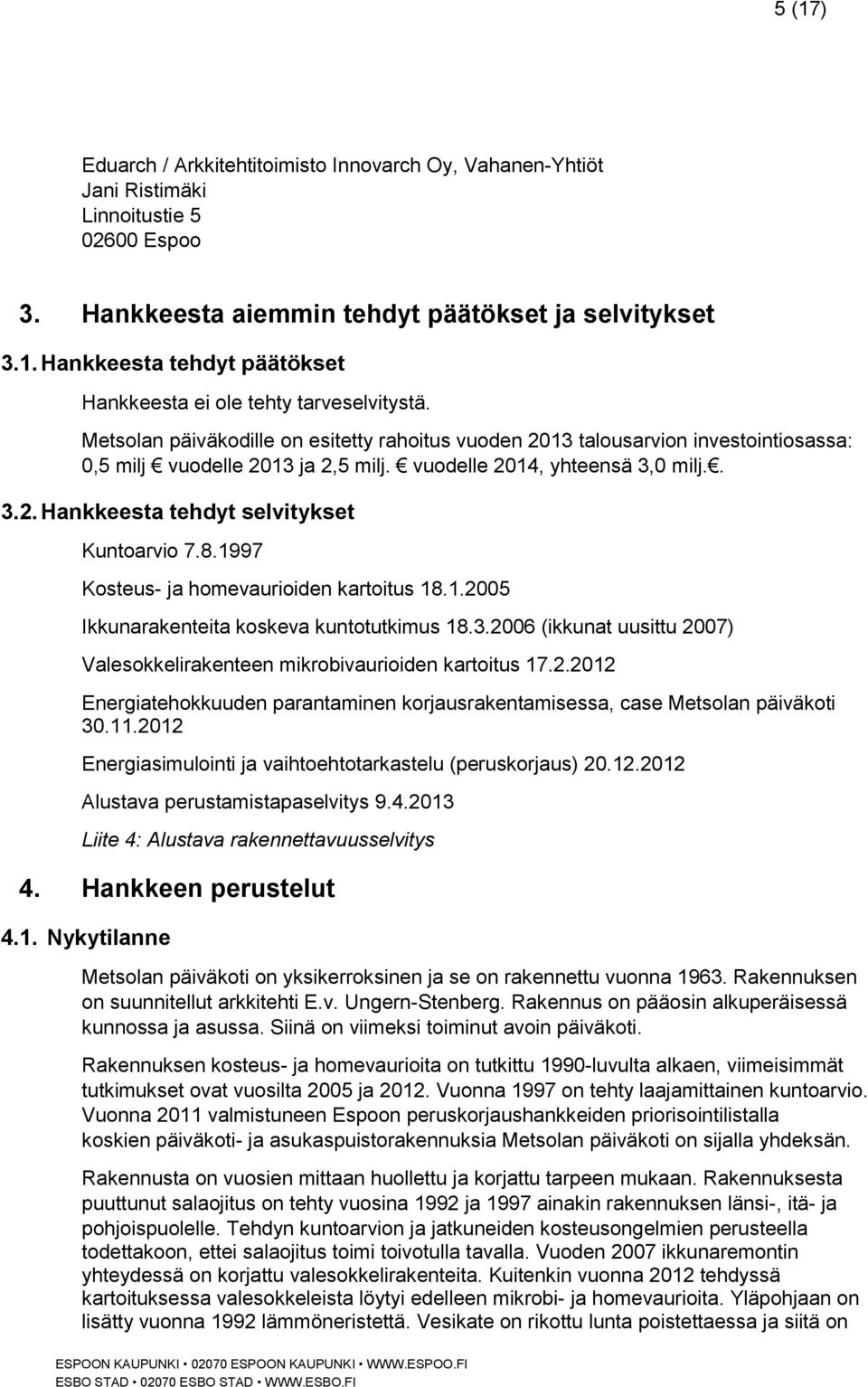 5 (17)

Eduarch / Arkkitehtitoimisto Innovarch Oy, Vahanen-Yhtiöt
Jani Ristimäki
Linnoitustie 5
02600 Espoo

3. Hankkeesta aiemmin tehdyt päätökset ja selvitykset

3.1. Hankkeesta tehdyt päätökset

Hankkeesta ei ole tehty tarveselvitystä.

Metsolan päiväkodille on esitetty rahoitus vuoden 2013 talousarvion investointiosassa: 0,5 milj € vuodelle 2013 ja 2,5 milj. € vuodelle 2014, yhteensä 3,0 milj.€.

3.2. Hankkeesta tehdyt selvitykset

Kuntoarvio 7.8.1997

Kosteus- ja homevaurioiden kartoitus 18.1.2005

Ikkunarakenteita koskeva kuntotutkimus 18.3.2006 (ikkunat uusittu 2007)

Valesokkelirakenteen mikrobivaurioiden kartoitus 17.2.2012

Energiatehokkuuden parantaminen korjausrakentamisessa, case Metsolan päiväkoti 30.11.2012

Energiasimulointi ja vaihtoehtotarkastelu (peruskorjaus) 20.12.2012

Alustava perustamistapaselvitys 9.4.2013

Liite 4: Alustava rakennettavuusselvitys

4. Hankkeen perustelut

4.1. Nykytilanne

Metsolan päiväkoti on yksikerroksinen ja se on rakennettu vuonna 1963. Rakennuksen on suunnitellut arkkitehti E.v. Ungern-Stenberg. Rakennus on pääosin alkuperäisessä kunnossa ja asussa. Siinä on viimeksi toiminut avoin päiväkoti.

Rakennuksen kosteus- ja homevaurioita on tutkittu 1990-luvulta alkaen, viimeisimmät tutkimukset ovat vuosilta 2005 ja 2012. Vuonna 1997 on tehty laajamittainen kuntoarvio. Vuonna 2011 valmistuneen Espoon peruskorjaushankkeiden priorisointilistalla koskien päiväkoti- ja asukaspuistorakennuksia Metsolan päiväkoti on sijalla yhdeksän.

Rakennusta on vuosien mittaan huollettu ja korjattu tarpeen mukaan. Rakennuksesta puuttunut salaojitus on tehty vuosina 1992 ja 1997 ainakin rakennuksen länsi-, itä- ja pohjoispuolelle. Tehdyn kuntoarvion ja jatkuneiden kosteusongelmien perusteella todettakoon, ettei salaojitus toimi toivotulla tavalla. Vuoden 2007 ikkunaremontin yhteydessä on korjattu valesokkelirakenteita. Kuitenkin vuonna 2012 tehdyssä kartoituksessa valesokkeleista löytyi edelleen mikrobi- ja homevaurioita. Yläpohjaan on lisätty vuonna 1992 lämmöneristettä. Vesikate on rikottu lunta poistettaessa ja siitä on

ESPOON KAUPUNKI • 02070 ESPOON KAUPUNKI • WWW.ESPOO.FI
ESBO STAD • 02070 ESBO STAD • WWW.ESBO.FI